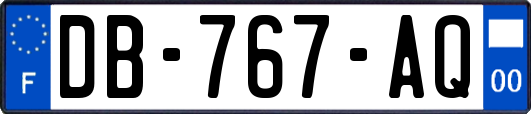 F
DB-767-AQ
00